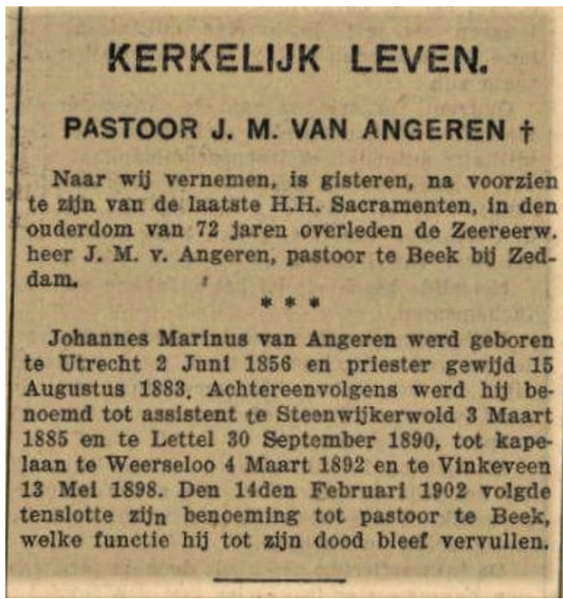 KERKELIJK LEVEN.

PASTOOR J. M. VAN ANGEREN †

Naar wij vernemen, is gisteren, na voorzien te zijn van de laatste H.H. Sacramenten, in den ouderdom van 72 jaren overleden de Zeereerw. heer J. M. v. Angeren, pastoor te Beek bij Zeddam.

* * *

Johannes Marinus van Angeren werd geboren te Utrecht 2 Juni 1856 en priester gewijd 15 Augustus 1883. Achtereenvolgens werd hij benoemd tot assistent te Steenwijkerwold 3 Maart 1885 en te Lettel 30 September 1890, tot kapelaan te Weerseloo 4 Maart 1892 en te Vinkeveen 13 Mei 1898. Den 14den Februari 1902 volgde tenslotte zijn benoeming tot pastoor te Beek, welke functie hij tot zijn dood bleef vervullen.